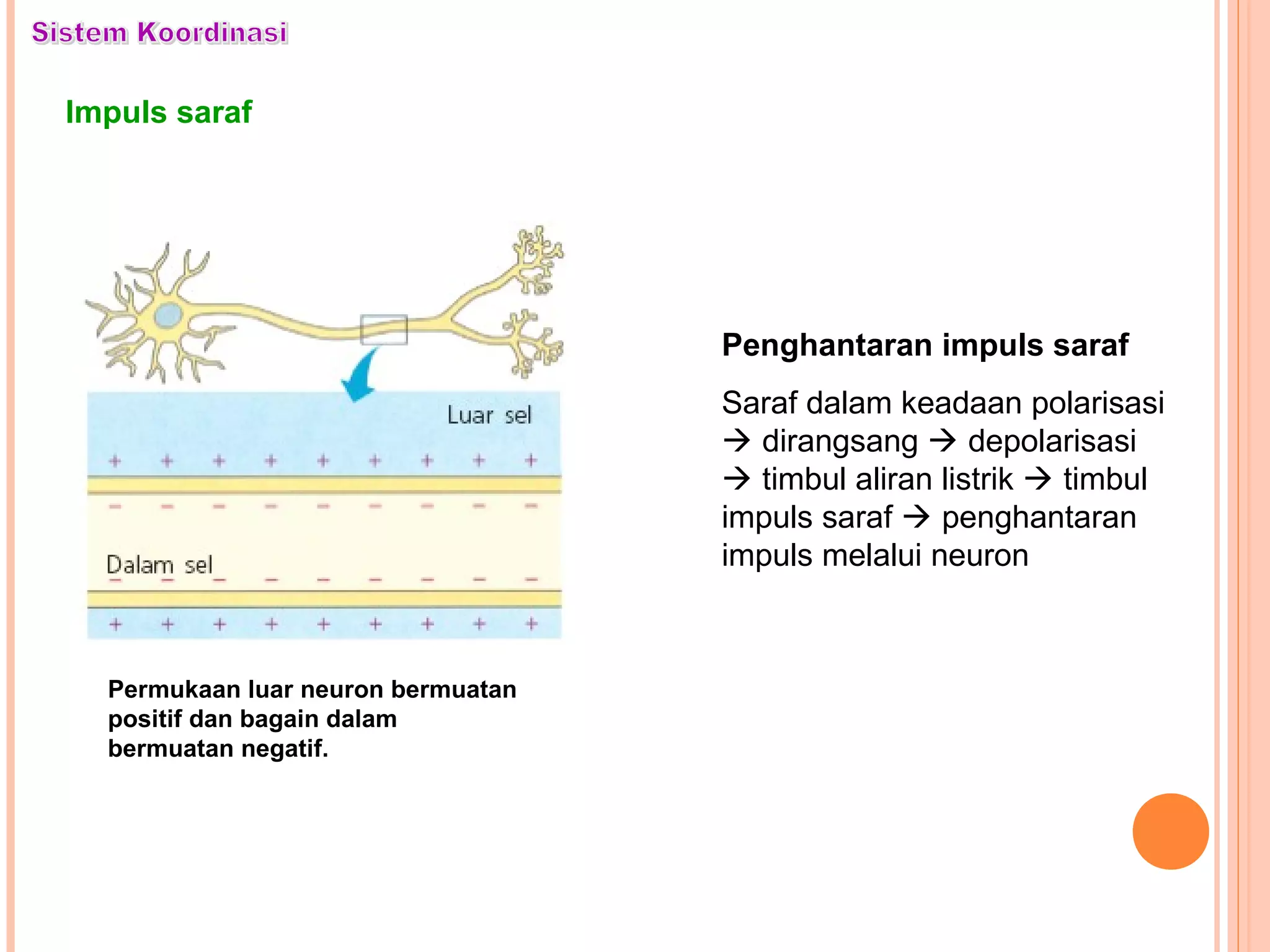 Sistem Koordinasi

Impuls saraf

Luar sel

+ + + + + + + + +

− − − − − − − − −

Dalam sel

− − − − − − − − −

+ + + + + + + + +

Permukaan luar neuron bermuatan positif dan bagain dalam bermuatan negatif.

Penghantaran impuls saraf

Saraf dalam keadaan polarisasi → dirangsang → depolarisasi → timbul aliran listrik → timbul impuls saraf → penghantaran impuls melalui neuron